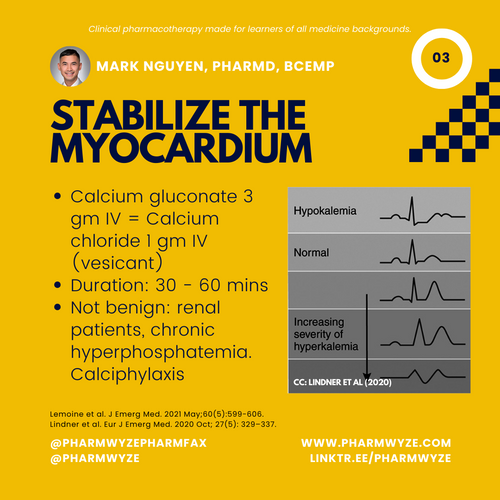 Clinical pharmacotherapy made for learners of all medicine backgrounds.

MARK NGUYEN, PHARMD, BCEMP

03

STABILIZE THE MYOCARDIUM

- Calcium gluconate 3 gm IV = Calcium chloride 1 gm IV (vesicant)
- Duration: 30 - 60 mins
- Not benign: renal patients, chronic hyperphosphatemia. Calciphylaxis

Hypokalemia

Normal

Increasing severity of hyperkalemia

CC: LINDNER ET AL (2020)

Lemoine et al. J Emerg Med. 2021 May;60(5):599-606.
Lindner et al. Eur J Emerg Med. 2020 Oct; 27(5): 329–337.

@PHARMWYZEPHARMFAX
@PHARMWYZE

WWW.PHARMWYZE.COM
LINKTR.EE/PHARMWYZE